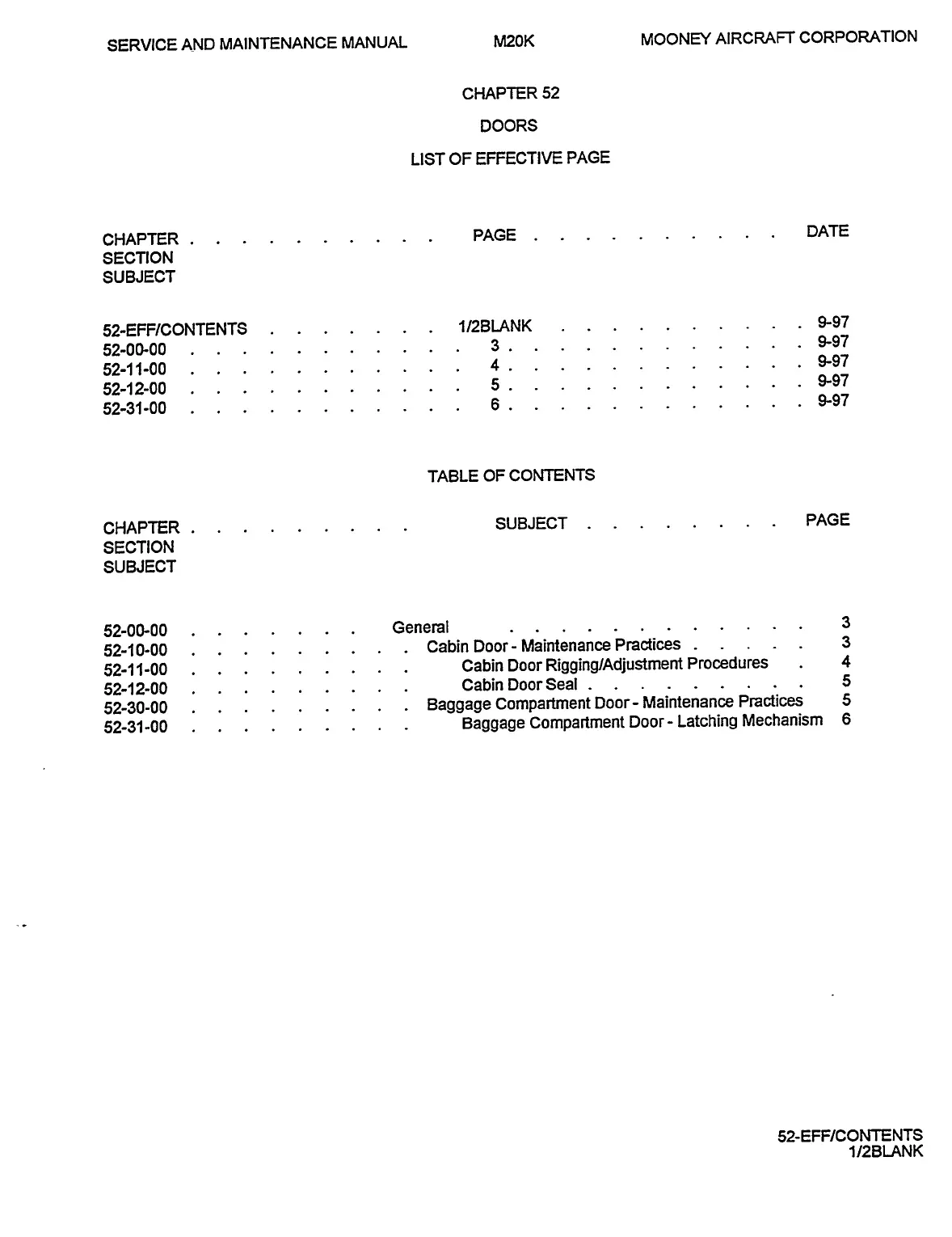 SERVICE AND MAINTENANCE MANUAL M20K MOONEY AIRCRAFT CORPORATION

CHAPTER 52

DOORS

LIST OF EFFECTIVE PAGE

| CHAPTER SECTION SUBJECT | PAGE | DATE |
|---|---|---|
| 52-EFF/CONTENTS | 1/2BLANK | 9-97 |
| 52-00-00 | 3 | 9-97 |
| 52-11-00 | 4 | 9-97 |
| 52-12-00 | 5 | 9-97 |
| 52-31-00 | 6 | 9-97 |

TABLE OF CONTENTS

| CHAPTER SECTION SUBJECT | SUBJECT | PAGE |
|---|---|---|
| 52-00-00 | General | 3 |
| 52-10-00 | Cabin Door - Maintenance Practices | 3 |
| 52-11-00 | Cabin Door Rigging/Adjustment Procedures | 4 |
| 52-12-00 | Cabin Door Seal | 5 |
| 52-30-00 | Baggage Compartment Door - Maintenance Practices | 5 |
| 52-31-00 | Baggage Compartment Door - Latching Mechanism | 6 |

52-EFF/CONTENTS
1/2BLANK